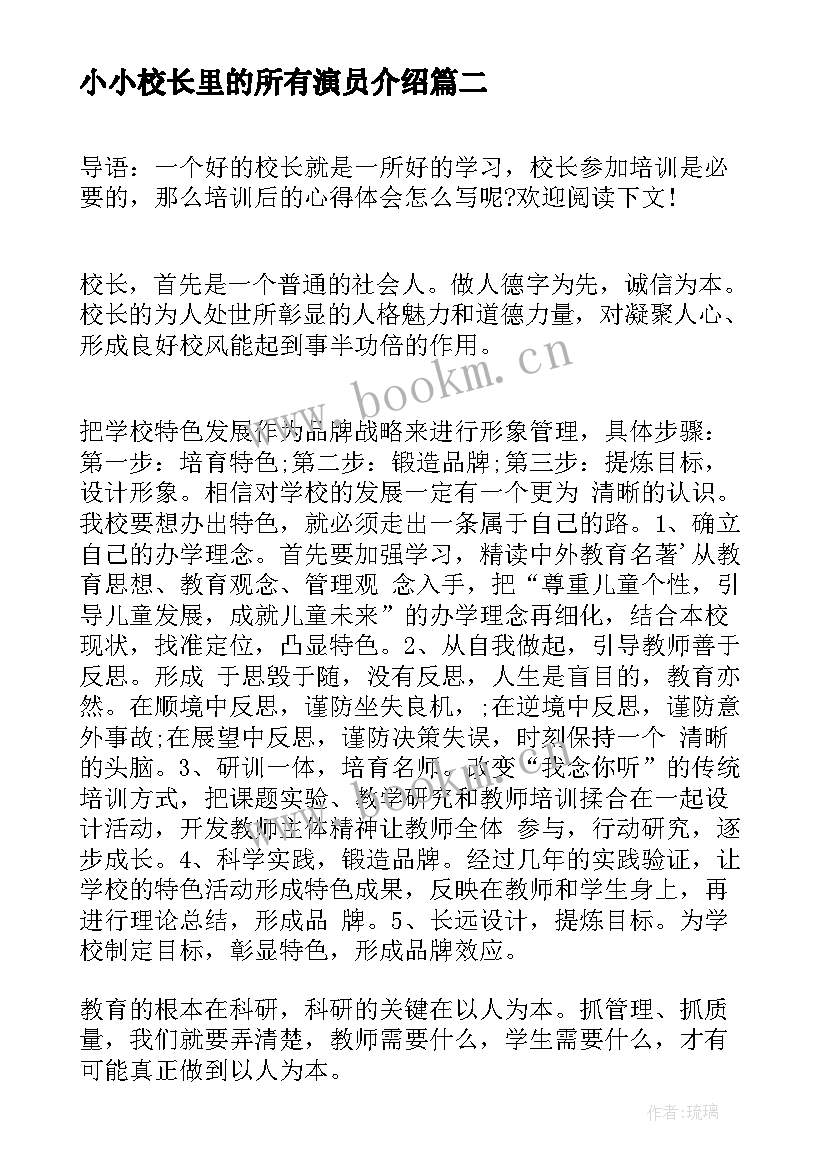 小小校长里的所有演员介绍篇二

导语：一个好的校长就是一所好的学习，校长参加培训是必要的，那么培训后的心得体会怎么写呢?欢迎阅读下文！

校长，首先是一个普通的社会人。做人德字为先，诚信为本。校长的为人处世所彰显的人格魅力和道德力量，对凝聚人心、形成良好校风能起到事半功倍的作用。

www.bookm.cn

把学校特色发展作为品牌战略来进行形象管理，具体步骤：第一步：培育特色;第二步：锻造品牌;第三步：提炼目标，设计形象。相信对学校的发展一定有一个更为 清晰的认识。我校要想办出特色，就必须走出一条属于自己的路。1、确立自己的办学理念。首先要加强学习，精读中外教育名著’从教育思想、教育观念、管理观 念入手，把“尊重儿童个性，引导儿童发展，成就儿童未来”的办学理念再细化，结合本校现状，找准定位，凸显特色。2、从自我做起，引导教师善于反思。形成 于思毁于随，没有反思，人生是盲目的，教育亦然。在顺境中反思，谨防坐失良机，;在逆境中反思，谨防意外事故;在展望中反思，谨防决策失误，时刻保持一个 清晰的头脑。3、研训一体，培育名师。改变“我念你听”的传统培训方式，把课题实验、教学研究和教师培训揉合在一起设计活动，开发教师主体精神让教师全体 参与，行动研究，逐步成长。4、科学实践，锻造品牌。经过几年的实践验证，让学校的特色活动形成特色成果，反映在教师和学生身上，再进行理论总结，形成品 牌。5、长远设计，提炼目标。为学校制定目标，彰显特色，形成品牌效应。

教育的根本在科研，科研的关键在以人为本。抓管理、抓质量，我们就要弄清楚，教师需要什么，学生需要什么，才有可能真正做到以人为本。

作者:琉璃